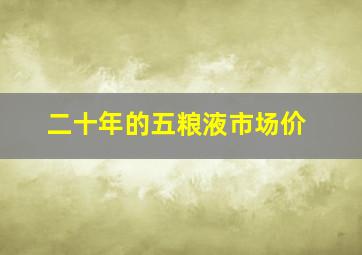 二十年的五粮液市场价